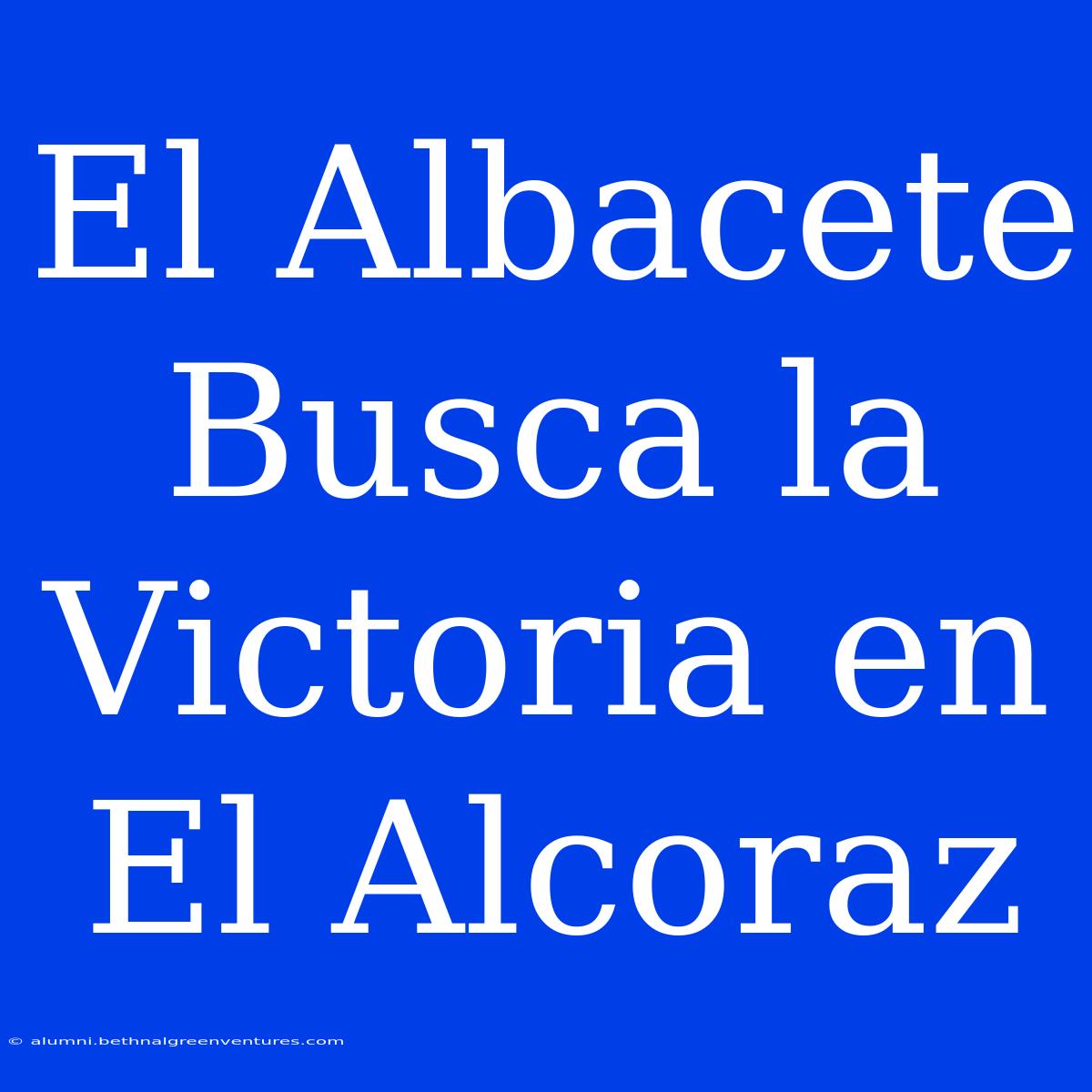 El Albacete Busca la Victoria en El Alcoraz

© alumni.bethnalgreenventures.com